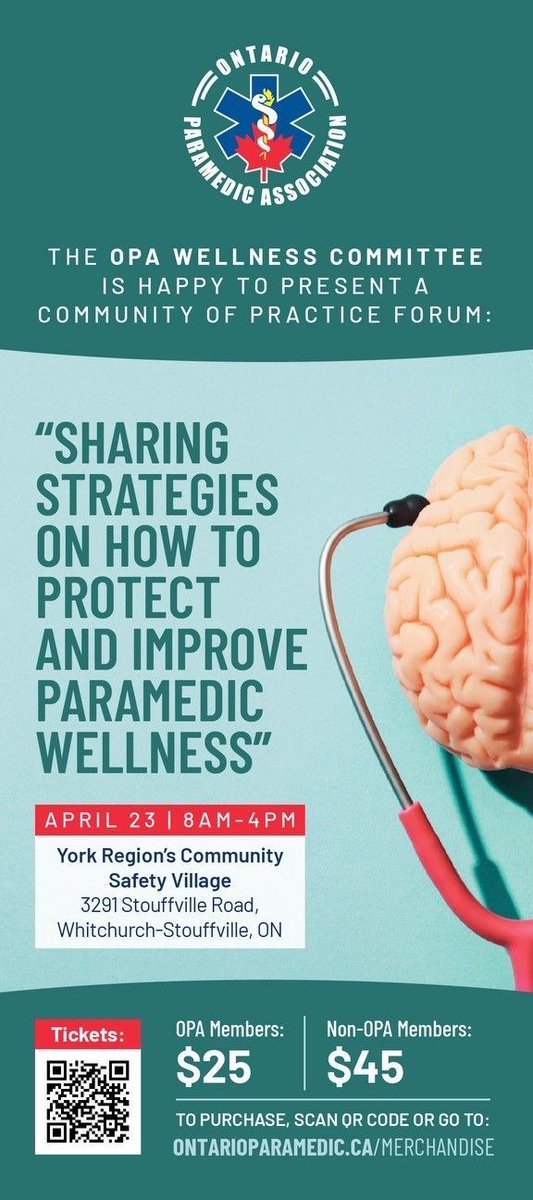 ONTARIO PARAMEDIC ASSOCIATION

THE OPA WELLNESS COMMITTEE IS HAPPY TO PRESENT A COMMUNITY OF PRACTICE FORUM:

"SHARING STRATEGIES ON HOW TO PROTECT AND IMPROVE PARAMEDIC WELLNESS"

APRIL 23 | 8AM-4PM

York Region's Community Safety Village
3291 Stouffville Road, Whitchurch-Stouffville, ON

Tickets:

OPA Members: $25

Non-OPA Members: $45

TO PURCHASE, SCAN QR CODE OR GO TO:
ONTARIOPARAMEDIC.CA/MERCHANDISE